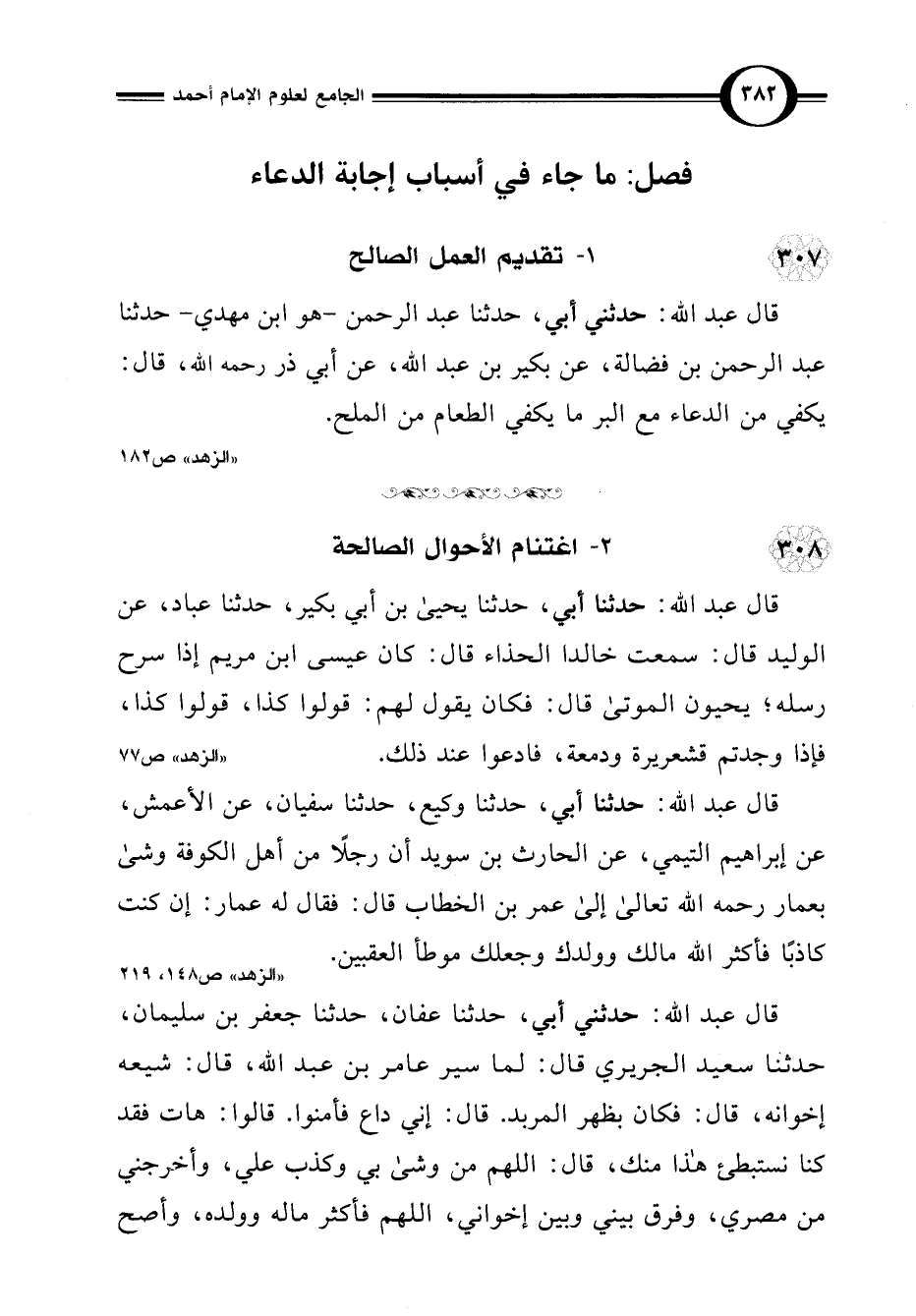 ٣٨٢ الجامع لعلوم الإمام أحمد

فصل: ما جاء في أسباب إجابة الدعاء

٣٠٧ ١- تقديم العمل الصالح

قال عبد الله: حدثني أبي، حدثنا عبد الرحمن -هو ابن مهدي- حدثنا عبد الرحمن بن فضالة، عن بكير بن عبد الله، عن أبي ذر رحمه الله، قال: يكفي من الدعاء مع البر ما يكفي الطعام من الملح.
«الزهد» ص١٨٢

٣٠٨ ٢- اغتنام الأحوال الصالحة

قال عبد الله: حدثنا أبي، حدثنا يحيىٰ بن أبي بكير، حدثنا عباد، عن الوليد قال: سمعت خالدا الحذاء قال: كان عيسى ابن مريم إذا سرح رسله؛ يحيون الموتىٰ قال: فكان يقول لهم: قولوا كذا، قولوا كذا، فإذا وجدتم قشعريرة ودمعة، فادعوا عند ذلك. «الزهد» ص٧٧

قال عبد الله: حدثنا أبي، حدثنا وكيع، حدثنا سفيان، عن الأعمش، عن إبراهيم التيمي، عن الحارث بن سويد أن رجلًا من أهل الكوفة وشىٰ بعمار رحمه الله تعالىٰ إلىٰ عمر بن الخطاب قال: فقال له عمار: إن كنت كاذبًا فأكثر الله مالك وولدك وجعلك موطأ العقبين. «الزهد» ص١٤٨، ٢١٩

قال عبد الله: حدثني أبي، حدثنا عفان، حدثنا جعفر بن سليمان، حدثنا سعيد الجريري قال: لما سير عامر بن عبد الله، قال: شيعه إخوانه، قال: فكان بظهر المربد. قال: إني داع فأمنوا. قالوا: هات فقد كنا نستبطئ هٰذا منك، قال: اللهم من وشىٰ بي وكذب علي، وأخرجني من مصري، وفرق بيني وبين إخواني، اللهم فأكثر ماله وولده، وأصح